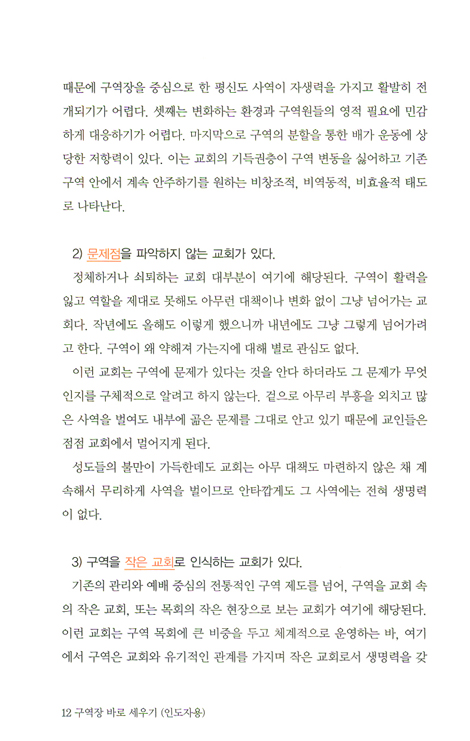 때문에 구역장을 중심으로 한 평신도 사역이 자생력을 가지고 활발히 전개되기가 어렵다. 셋째는 변화하는 환경과 구역원들의 영적 필요에 민감하게 대응하기가 어렵다. 마지막으로 구역의 분할을 통한 배가 운동에 상당한 저항력이 있다. 이는 교회의 기득권층이 구역 변동을 싫어하고 기존 구역 안에서 계속 안주하기를 원하는 비창조적, 비역동적, 비효율적 태도로 나타난다.

2) 문제점을 파악하지 않는 교회가 있다.

정체하거나 쇠퇴하는 교회 대부분이 여기에 해당된다. 구역이 활력을 잃고 역할을 제대로 못해도 아무런 대책이나 변화 없이 그냥 넘어가는 교회다. 작년에도 올해도 이렇게 했으니까 내년에도 그냥 그렇게 넘어가려고 한다. 구역이 왜 약해져 가는지에 대해 별로 관심도 없다.

이런 교회는 구역에 문제가 있다는 것을 안다 하더라도 그 문제가 무엇인지를 구체적으로 알려고 하지 않는다. 겉으로 아무리 부흥을 외치고 많은 사역을 벌여도 내부에 곪은 문제를 그대로 안고 있기 때문에 교인들은 점점 교회에서 멀어지게 된다.

성도들의 불만이 가득한데도 교회는 아무 대책도 마련하지 않은 채 계속해서 무리하게 사역을 벌이므로 안타깝게도 그 사역에는 전혀 생명력이 없다.

3) 구역을 작은 교회로 인식하는 교회가 있다.

기존의 관리와 예배 중심의 전통적인 구역 제도를 넘어, 구역을 교회 속의 작은 교회, 또는 목회의 작은 현장으로 보는 교회가 여기에 해당된다. 이런 교회는 구역 목회에 큰 비중을 두고 체계적으로 운영하는 바, 여기에서 구역은 교회와 유기적인 관계를 가지며 작은 교회로서 생명력을 갖

12 구역장 바로 세우기 (인도자용)